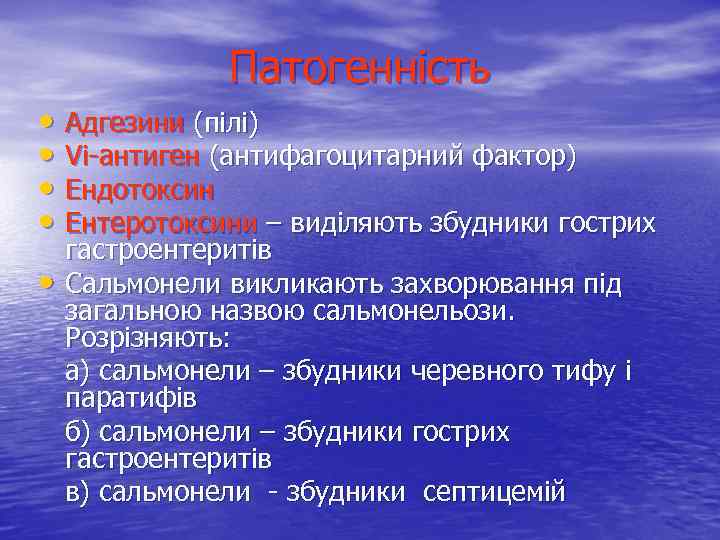 Патогенність

• Адгезини (пілі)
• Vi-антиген (антифагоцитарний фактор)
• Ендотоксин
• Ентеротоксини – виділяють збудники гострих гастроентеритів
• Сальмонели викликають захворювання під загальною назвою сальмонельози. Розрізняють:

а) сальмонели – збудники черевного тифу і паратифів

б) сальмонели – збудники гострих гастроентеритів

в) сальмонели - збудники септицемій